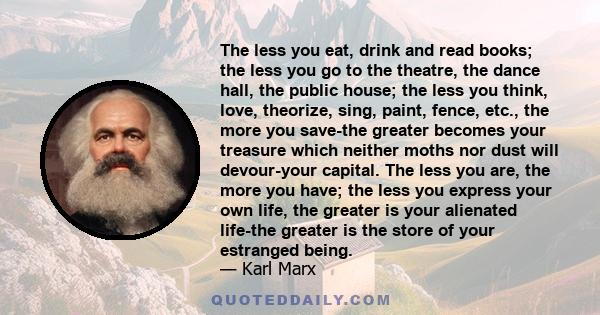 The less you eat, drink and read books; the less you go to the theatre, the dance hall, the public house; the less you think, love, theorize, sing, paint, fence, etc., the more you save-the greater becomes your treasure which neither moths nor dust will devour-your capital. The less you are, the more you have; the less you express your own life, the greater is your alienated life-the greater is the store of your estranged being.
— Karl Marx

QUOTEDDAILY.COM